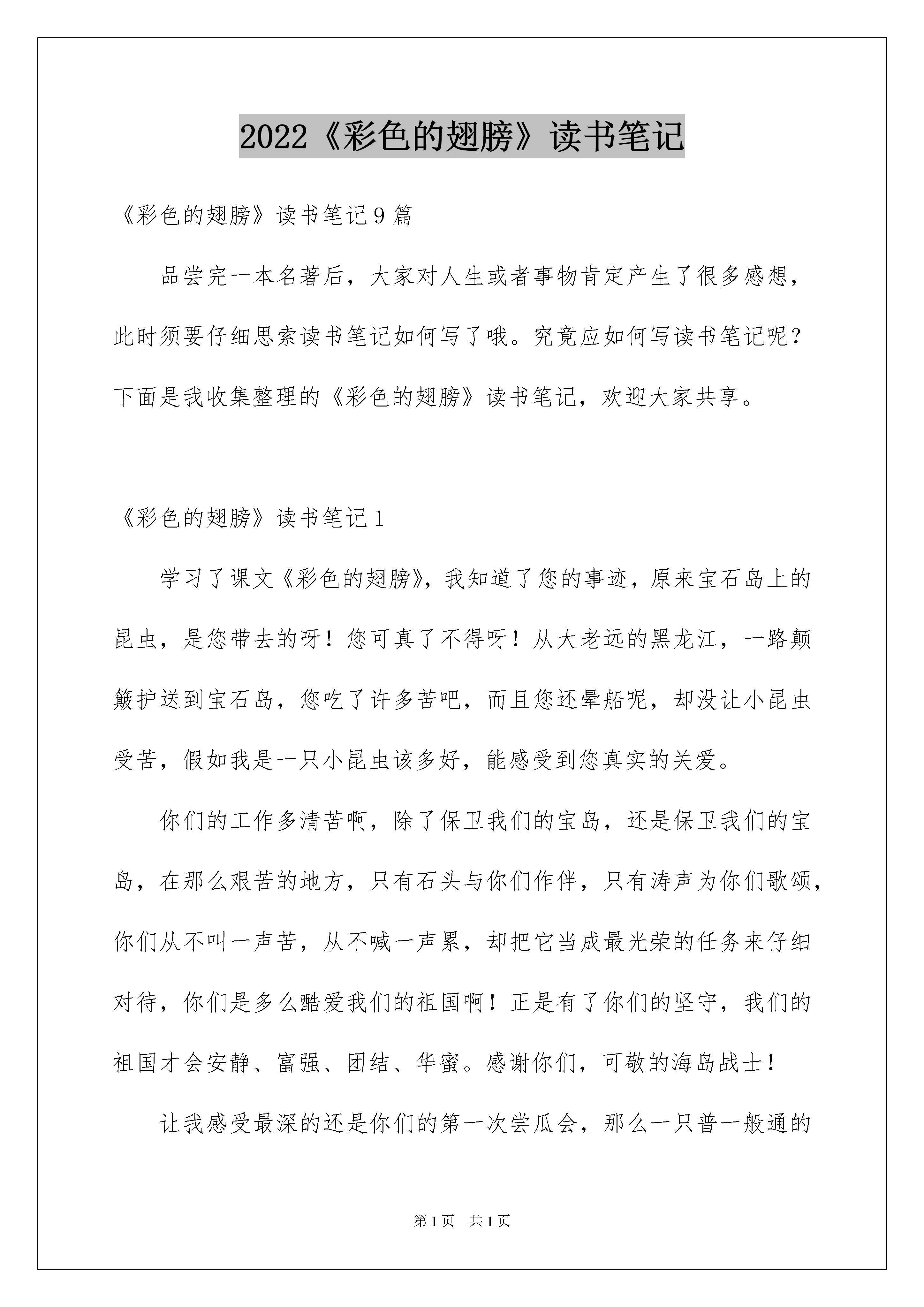 2022《彩色的翅膀》读书笔记

《彩色的翅膀》读书笔记9篇

品尝完一本名著后，大家对人生或者事物肯定产生了很多感想，此时须要仔细思索读书笔记如何写了哦。究竟应如何写读书笔记呢？下面是我收集整理的《彩色的翅膀》读书笔记，欢迎大家共享。

《彩色的翅膀》读书笔记1

学习了课文《彩色的翅膀》，我知道了您的事迹，原来宝石岛上的昆虫，是您带去的呀！您可真了不得呀！从大老远的黑龙江，一路颠簸护送到宝石岛，您吃了许多苦吧，而且您还晕船呢，却没让小昆虫受苦，假如我是一只小昆虫该多好，能感受到您真实的关爱。

你们的工作多清苦啊，除了保卫我们的宝岛，还是保卫我们的宝岛，在那么艰苦的地方，只有石头与你们作伴，只有涛声为你们歌颂，你们从不叫一声苦，从不喊一声累，却把它当成最光荣的任务来仔细对待，你们是多么酷爱我们的祖国啊！正是有了你们的坚守，我们的祖国才会安静、富强、团结、华蜜。感谢你们，可敬的海岛战士！

让我感受最深的还是你们的第一次尝瓜会，那么一只普一般通的

第1页 共1页